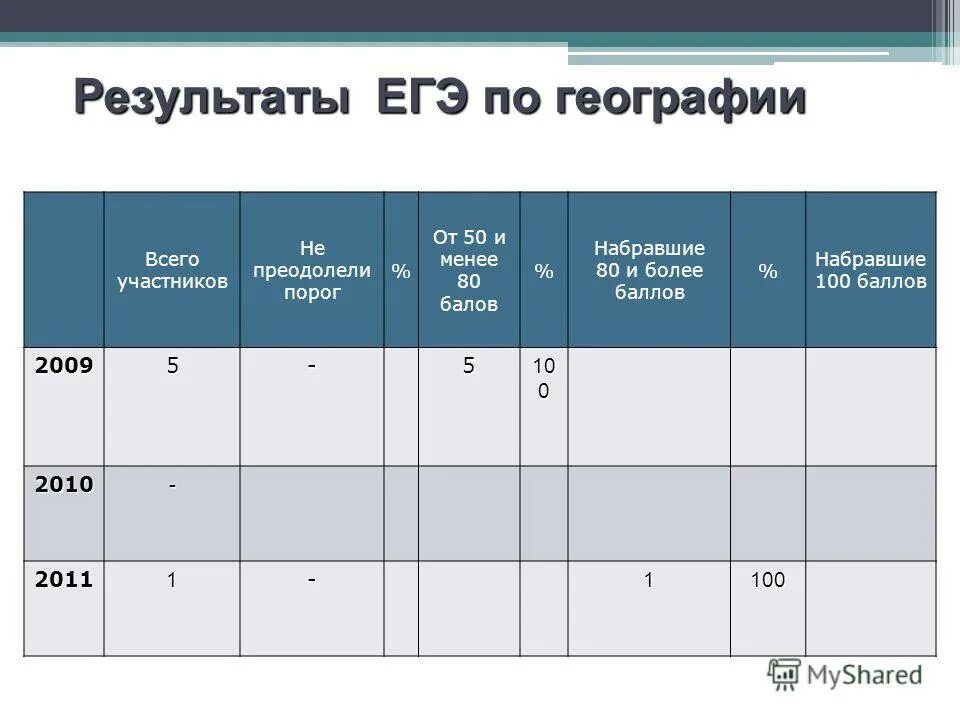 Результаты ЕГЭ по географии

| | Всего участников | Не преодолели порог | % | От 50 и менее 80 балов | % | Набравшие 80 и более баллов | % | Набравшие 100 баллов |
|---|---|---|---|---|---|---|---|---|
| 2009 | 5 | - | | 5 | 100 | | | |
| 2010 | - | | | | | | | |
| 2011 | 1 | - | | | | 1 | 100 | |

MyShared